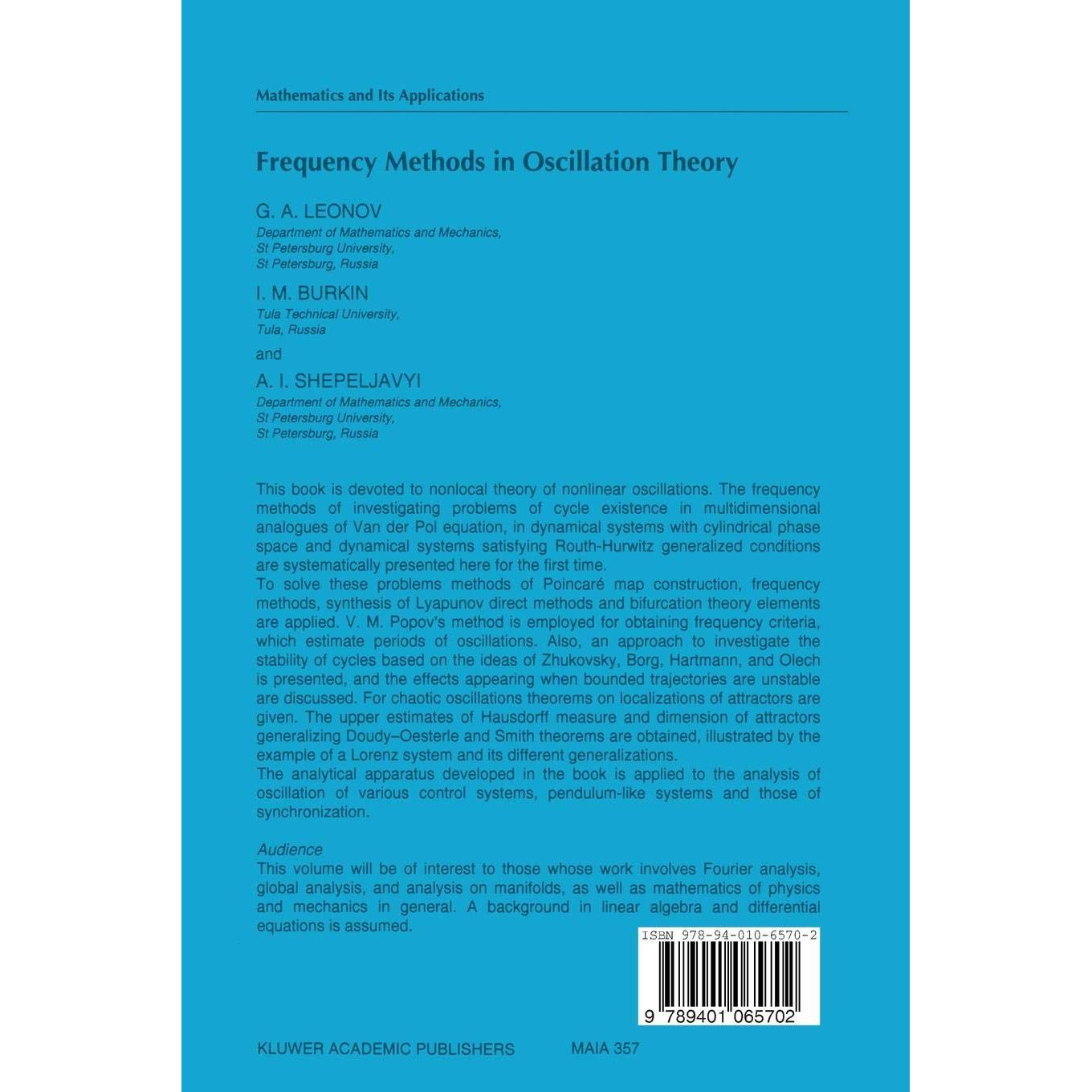 Mathematics and Its Applications

Frequency Methods in Oscillation Theory

G. A. LEONOV
Department of Mathematics and Mechanics,
St Petersburg University,
St Petersburg, Russia

I. M. BURKIN
Tula Technical University,
Tula, Russia

and

A. I. SHEPELJAVYI
Department of Mathematics and Mechanics,
St Petersburg University,
St Petersburg, Russia

This book is devoted to nonlocal theory of nonlinear oscillations. The frequency methods of investigating problems of cycle existence in multidimensional analogues of Van der Pol equation, in dynamical systems with cylindrical phase space and dynamical systems satisfying Routh-Hurwitz generalized conditions are systematically presented here for the first time.
To solve these problems methods of Poincaré map construction, frequency methods, synthesis of Lyapunov direct methods and bifurcation theory elements are applied. V. M. Popov's method is employed for obtaining frequency criteria, which estimate periods of oscillations. Also, an approach to investigate the stability of cycles based on the ideas of Zhukovsky, Borg, Hartmann, and Olech is presented, and the effects appearing when bounded trajectories are unstable are discussed. For chaotic oscillations theorems on localizations of attractors are given. The upper estimates of Hausdorff measure and dimension of attractors generalizing Doudy–Oesterle and Smith theorems are obtained, illustrated by the example of a Lorenz system and its different generalizations.
The analytical apparatus developed in the book is applied to the analysis of oscillation of various control systems, pendulum-like systems and those of synchronization.

Audience
This volume will be of interest to those whose work involves Fourier analysis, global analysis, and analysis on manifolds, as well as mathematics of physics and mechanics in general. A background in linear algebra and differential equations is assumed.

ISBN 978-94-010-6570-2

9 789401 065702

KLUWER ACADEMIC PUBLISHERS

MAIA 357